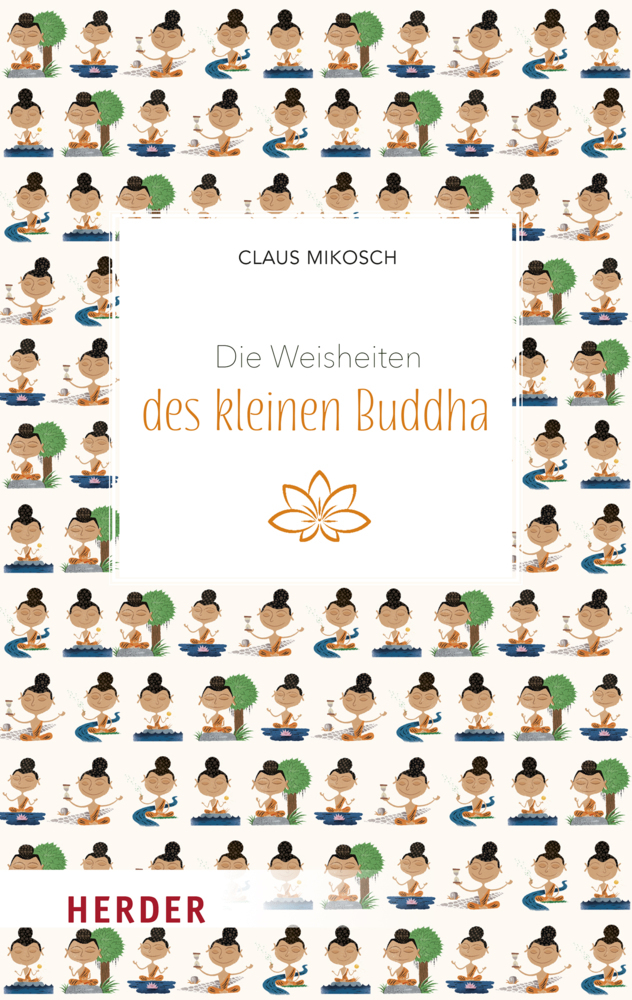 CLAUS MIKOSCH

Die Weisheiten
des kleinen Buddha

HERDER